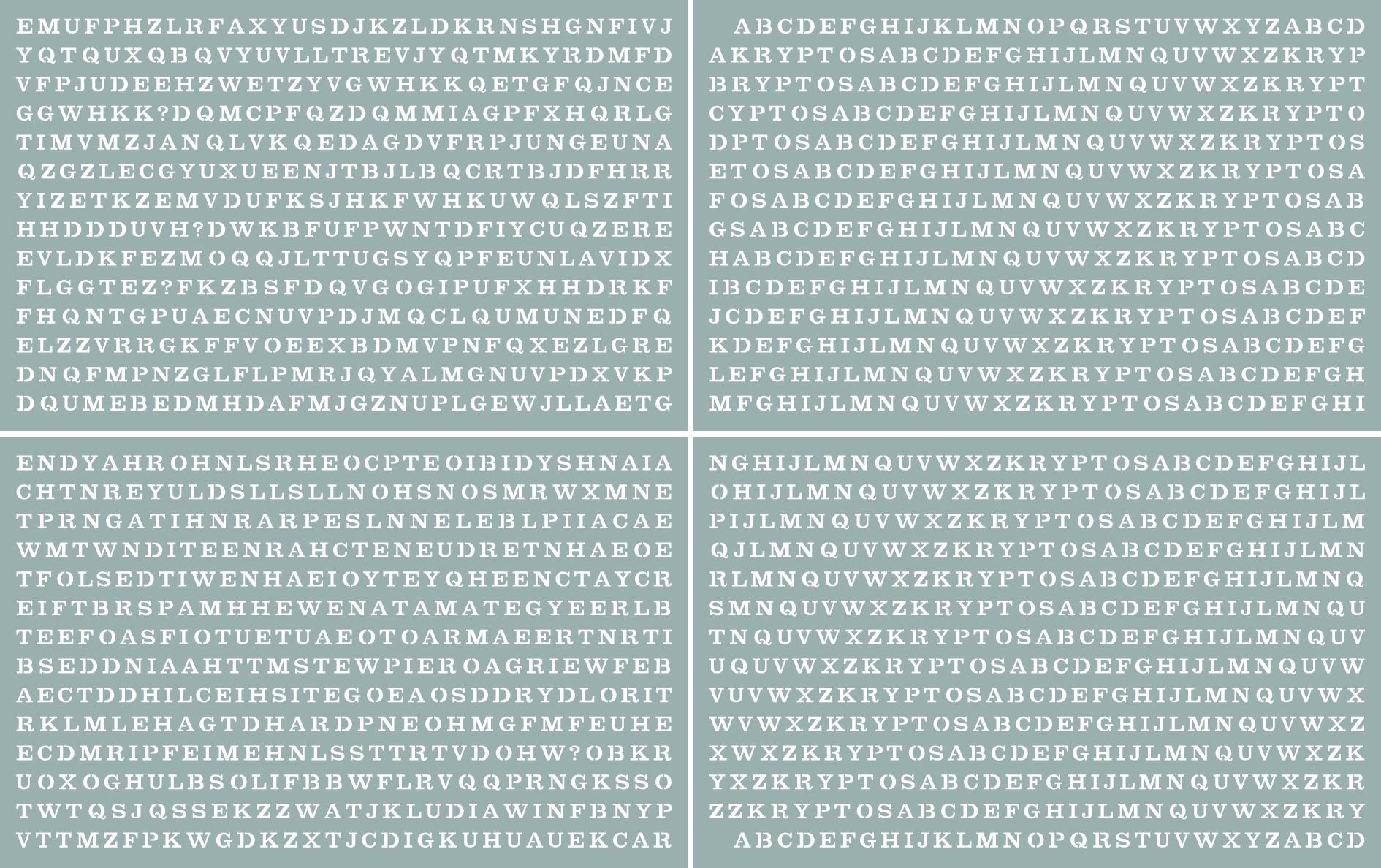 EMUFPHZLRFAXYUSDJKZLDKRNSHGNFIVJ
YQTQUXQBQVYUVLLTREVJYQTMKYRDMFD
VFPJUDEEHZWETZYVGWHKKQETGFQJNCE
GGWHKK?DQMCPFQZDQMMIAGPFXHQRLG
TIMVMZJANQLVKQEDAGDVFRPJUNGEUNA
QZGZLECGYUXUEENJTBJLBQCRTBJDFHRR
YIZETKZEMVDUFKSJHKFWHKUWQLSZFTI
HHDDDUVH?DWKBFUFPWNTDFIYCUQZERE
EVLDKFEZMOQQJLTTUGSYQPFEUNLAVIDX
FLGGTEZ?FKZBSFDQVGOGIPUFXHHDRKF
FHQNTGPUAECNUVPDJMQCLQUMUNEDFQ
ELZZVRRGKFFVOEEXBDMVPNFQXEZLGRE
DNQFMPNZGLFLPMRJQYALMGNUVPDXVKP
DQUMEBEDMHDAFMJGZNUPLGEWJLLAETG

ABCDEFGHIJKLMNOPQRSTUVWXYZABCD
AKRYPTOSABCDEFGHIJLMNQUVWXZKRYP
BRYPTOSABCDEFGHIJLMNQUVWXZKRYPT
CYPTOSABCDEFGHIJLMNQUVWXZKRYPTO
DPTOSABCDEFGHIJLMNQUVWXZKRYPTOS
ETOSABCDEFGHIJLMNQUVWXZKRYPTOSA
FOSABCDEFGHIJLMNQUVWXZKRYPTOSAB
GSABCDEFGHIJLMNQUVWXZKRYPTOSABC
HABCDEFGHIJLMNQUVWXZKRYPTOSABCD
IBCDEFGHIJLMNQUVWXZKRYPTOSABCDE
JCDEFGHIJLMNQUVWXZKRYPTOSABCDEF
KDEFGHIJLMNQUVWXZKRYPTOSABCDEFG
LEFGHIJLMNQUVWXZKRYPTOSABCDEFGH
MFGHIJLMNQUVWXZKRYPTOSABCDEFGHI

ENDYAHROHNLSRHEOCPTEOIBIDYSHNAIA
CHTNREYULDSLLSLLNOHSNOSMRWXMNE
TPRNGATIHNRARPESLNNELEBLPIIACAE
WMTWNDITEENRAHCTENEUDRETNHAEOE
TFOLSEDTIWENHAEIOYTEYQHEENCTAYCR
EIFTBRSPAMHHEWENATAMATEGYEERLB
TEEFOASFIOTUETUAEOTOARMAEERTNRTI
BSEDDNIAAHTTMSTEWPIEROAGRIEWFEB
AECTDDHILCEIHSITEGOEAOSDDRYDLORIT
RKLMLEHAGTDHARDPNEOHMGFMFEUHE
ECDMRIPFEIMEHNLSSTTRTVDOHW?OBKR
UOXOGHULBSOLIFBBWFLRVQQPRNGKSSO
TWTQSJQSSEKZZWATJKLUDIAWINFBNYP
VTTMZFPKWGDKZXTJCDIGKUHUAUEKCAR

NGHIJLMNQUVWXZKRYPTOSABCDEFGHIJL
OHIJLMNQUVWXZKRYPTOSABCDEFGHIJL
PIJLMNQUVWXZKRYPTOSABCDEFGHIJLM
QJLMNQUVWXZKRYPTOSABCDEFGHIJLMN
RLMNQUVWXZKRYPTOSABCDEFGHIJLMNQ
SMNQUVWXZKRYPTOSABCDEFGHIJLMNQU
TNQUVWXZKRYPTOSABCDEFGHIJLMNQUV
UQUVWXZKRYPTOSABCDEFGHIJLMNQUVW
VUVWXZKRYPTOSABCDEFGHIJLMNQUVWX
WVWXZKRYPTOSABCDEFGHIJLMNQUVWXZ
XWXZKRYPTOSABCDEFGHIJLMNQUVWXZK
YXZKRYPTOSABCDEFGHIJLMNQUVWXZKR
ZZKRYPTOSABCDEFGHIJLMNQUVWXZKRY
ABCDEFGHIJKLMNOPQRSTUVWXYZABCD